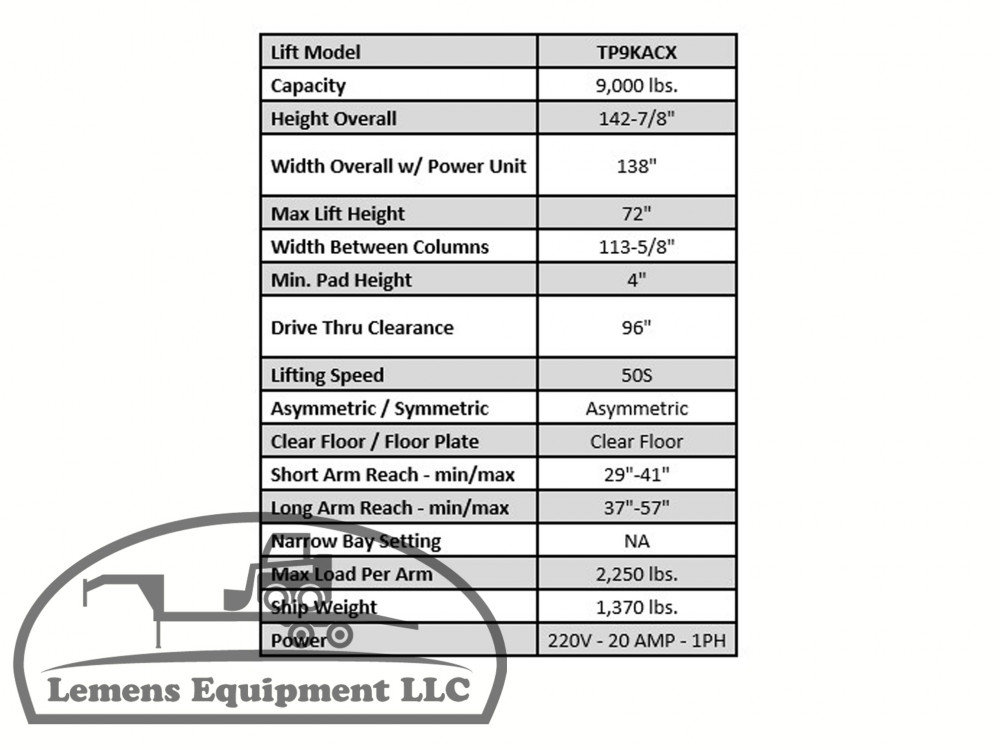 | Lift Model | TP9KACX |
|---|---|
| Capacity | 9,000 lbs. |
| Height Overall | 142-7/8" |
| Width Overall w/ Power Unit | 138" |
| Max Lift Height | 72" |
| Width Between Columns | 113-5/8" |
| Min. Pad Height | 4" |
| Drive Thru Clearance | 96" |
| Lifting Speed | 50S |
| Asymmetric / Symmetric | Asymmetric |
| Clear Floor / Floor Plate | Clear Floor |
| Short Arm Reach - min/max | 29"-41" |
| Long Arm Reach - min/max | 37"-57" |
| Narrow Bay Setting | NA |
| Max Load Per Arm | 2,250 lbs. |
| Ship Weight | 1,370 lbs. |
| Power | 220V - 20 AMP - 1PH |

Lemens Equipment LLC